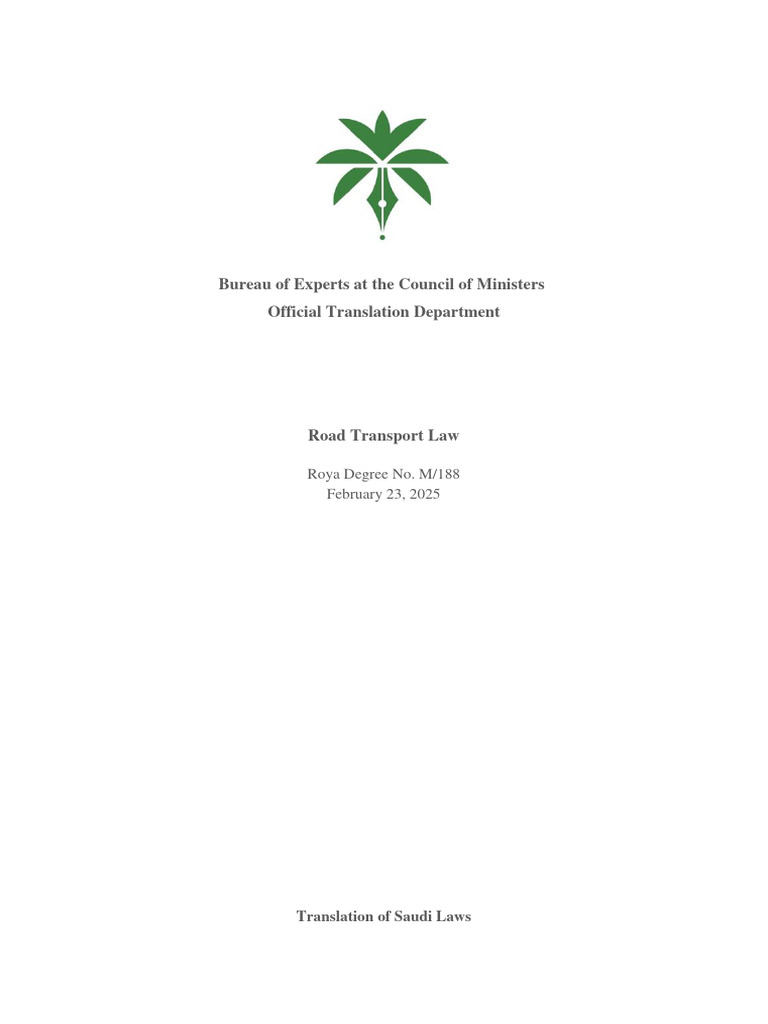 Bureau of Experts at the Council of Ministers
Official Translation Department

Road Transport Law

Roya Degree No. M/188
February 23, 2025

Translation of Saudi Laws